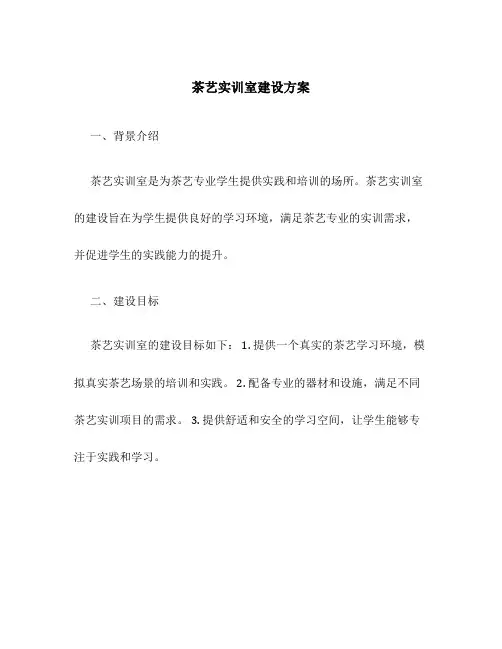 茶艺实训室建设方案

一、背景介绍

茶艺实训室是为茶艺专业学生提供实践和培训的场所。茶艺实训室的建设旨在为学生提供良好的学习环境，满足茶艺专业的实训需求，并促进学生的实践能力的提升。

二、建设目标

茶艺实训室的建设目标如下：1.提供一个真实的茶艺学习环境，模拟真实茶艺场景的培训和实践。2.配备专业的器材和设施，满足不同茶艺实训项目的需求。3.提供舒适和安全的学习空间，让学生能够专注于实践和学习。